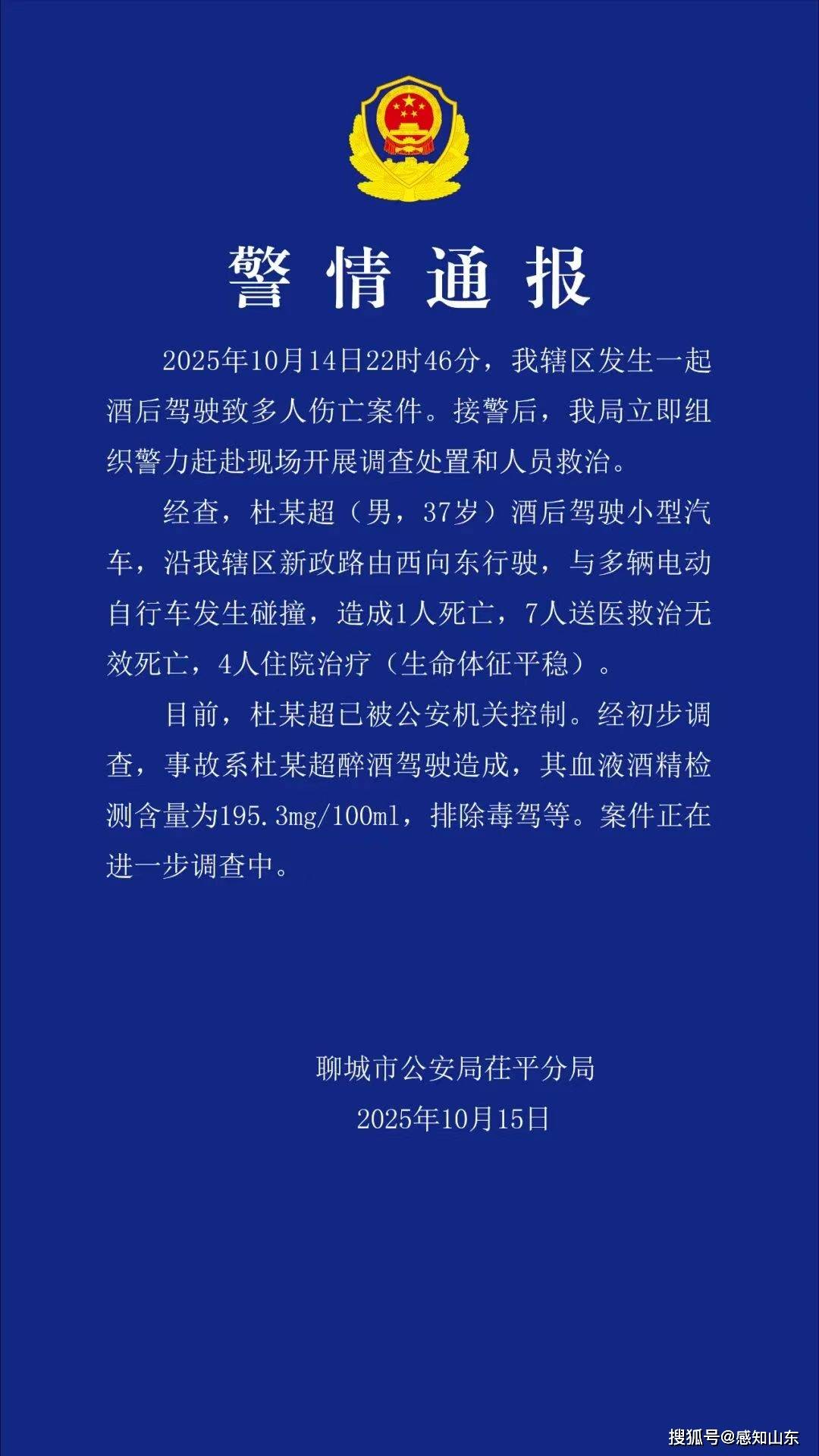 警情通报

2025年10月14日22时46分，我辖区发生一起酒后驾驶致多人伤亡案件。接警后，我局立即组织警力赶赴现场开展调查处置和人员救治。

经查，杜某超（男，37岁）酒后驾驶小型汽车，沿我辖区新政路由西向东行驶，与多辆电动自行车发生碰撞，造成1人死亡，7人送医救治无效死亡，4人住院治疗（生命体征平稳）。

目前，杜某超已被公安机关控制。经初步调查，事故系杜某超醉酒驾驶造成，其血液酒精检测含量为195.3mg/100ml，排除毒驾等。案件正在进一步调查中。

聊城市公安局茌平分局
2025年10月15日

搜狐号@感知山东